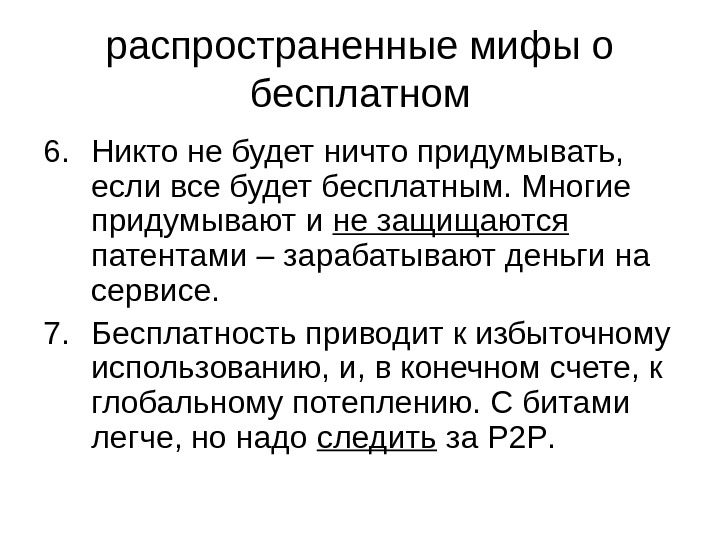 распространенные мифы о бесплатном

6. Никто не будет ничто придумывать, если все будет бесплатным. Многие придумывают и не защищаются патентами – зарабатывают деньги на сервисе.

7. Бесплатность приводит к избыточному использованию, и, в конечном счете, к глобальному потеплению. С битами легче, но надо следить за P2P.